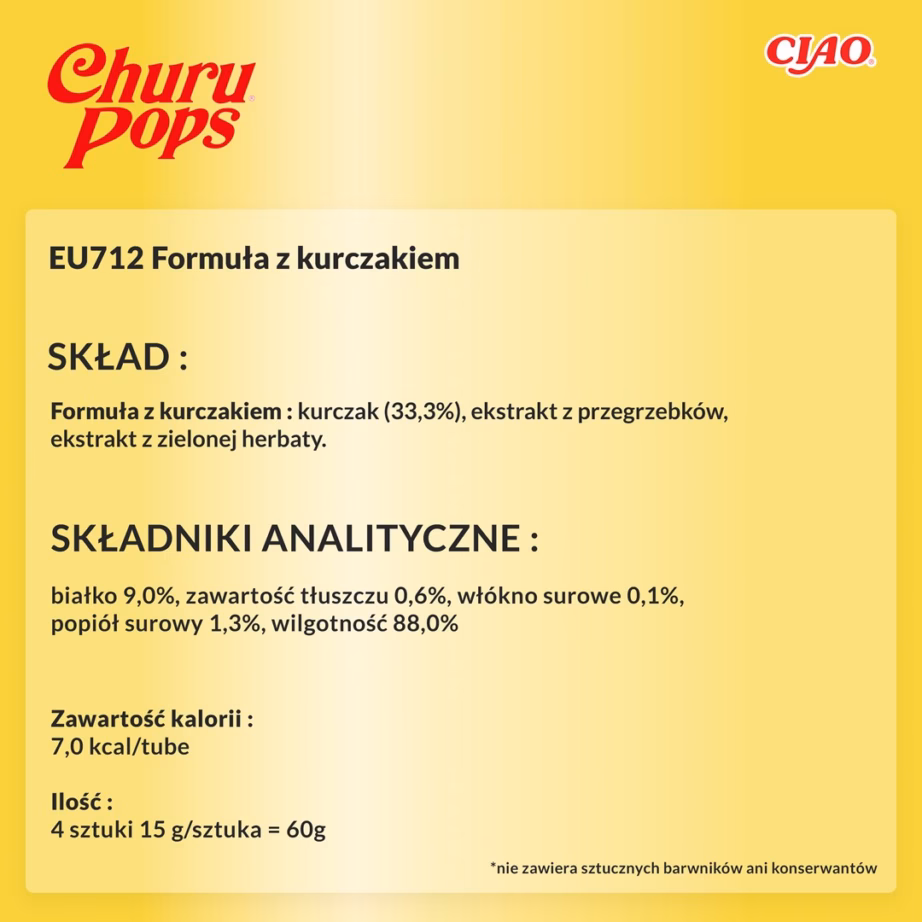 Churu Pops

CIAO

EU712 Formuła z kurczakiem

SKŁAD :

Formuła z kurczakiem : kurczak (33,3%), ekstrakt z przegrzebków, ekstrakt z zielonej herbaty.

SKŁADNIKI ANALITYCZNE :

białko 9,0%, zawartość tłuszczu 0,6%, włókno surowe 0,1%, popiół surowy 1,3%, wilgotność 88,0%

Zawartość kalorii :
7,0 kcal/tube

Ilość :
4 sztuki 15 g/sztuka = 60g

*nie zawiera sztucznych barwników ani konserwantów